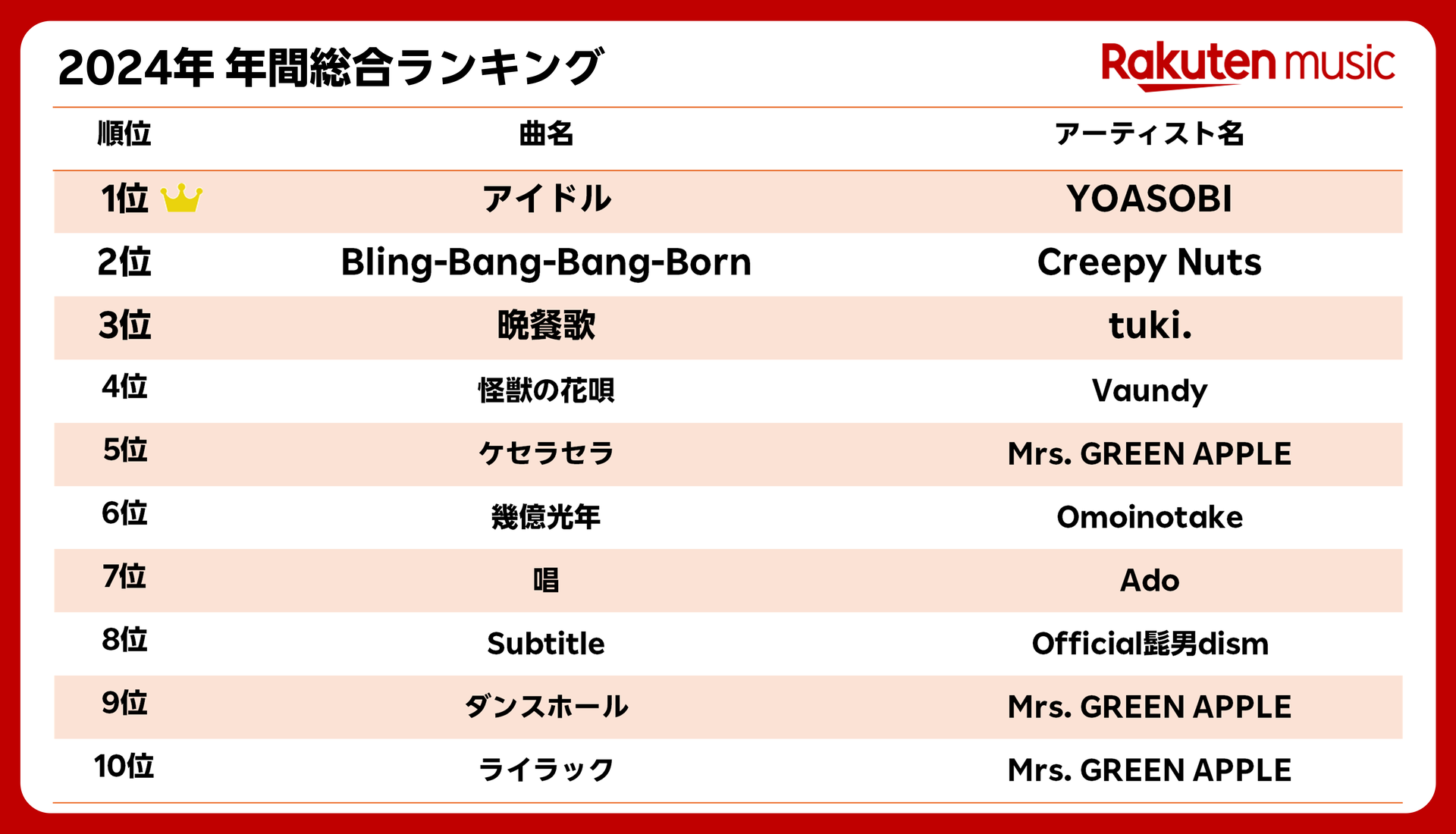 2024年 年間総合ランキング

Rakuten music

| 順位 | 曲名 | アーティスト名 |
|---|---|---|
| 1位 | アイドル | YOASOBI |
| 2位 | Bling-Bang-Bang-Born | Creepy Nuts |
| 3位 | 晩餐歌 | tuki. |
| 4位 | 怪獣の花唄 | Vaundy |
| 5位 | ケセラセラ | Mrs. GREEN APPLE |
| 6位 | 幾億光年 | Omoinotake |
| 7位 | 唱 | Ado |
| 8位 | Subtitle | Official髭男dism |
| 9位 | ダンスホール | Mrs. GREEN APPLE |
| 10位 | ライラック | Mrs. GREEN APPLE |